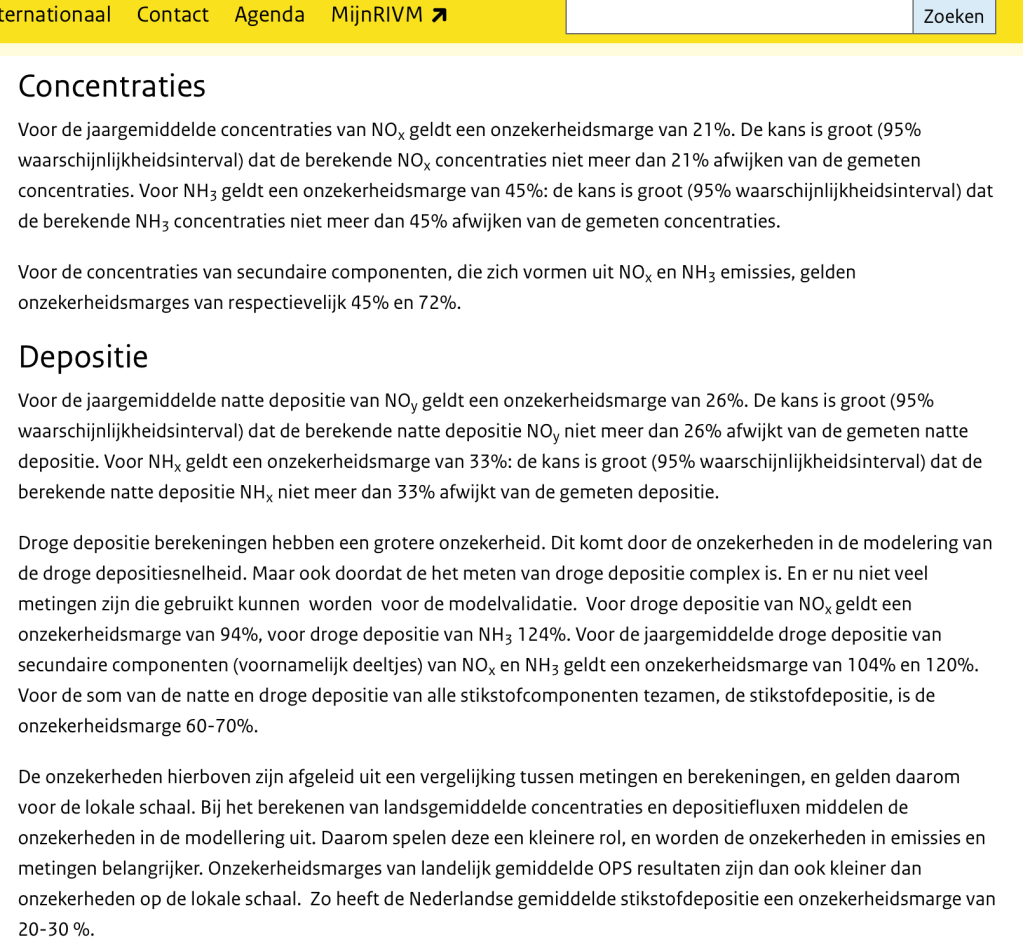 ternationaal Contact Agenda MijnRIVM ↗ Zoeken

Concentraties

Voor de jaargemiddelde concentraties van $NO_x$ geldt een onzekerheidsmarge van 21%. De kans is groot (95% waarschijnlijkheidsinterval) dat de berekende $NO_x$ concentraties niet meer dan 21% afwijken van de gemeten concentraties. Voor $NH_3$ geldt een onzekerheidsmarge van 45%: de kans is groot (95% waarschijnlijkheidsinterval) dat de berekende $NH_3$ concentraties niet meer dan 45% afwijken van de gemeten concentraties.

Voor de concentraties van secundaire componenten, die zich vormen uit $NO_x$ en $NH_3$ emissies, gelden onzekerheidsmarges van respectievelijk 45% en 72%.

Depositie

Voor de jaargemiddelde natte depositie van $NO_y$ geldt een onzekerheidsmarge van 26%. De kans is groot (95% waarschijnlijkheidsinterval) dat de berekende natte depositie $NO_y$ niet meer dan 26% afwijkt van de gemeten natte depositie. Voor $NH_x$ geldt een onzekerheidsmarge van 33%: de kans is groot (95% waarschijnlijkheidsinterval) dat de berekende natte depositie $NH_x$ niet meer dan 33% afwijkt van de gemeten depositie.

Droge depositie berekeningen hebben een grotere onzekerheid. Dit komt door de onzekerheden in de modelering van de droge depositiesnelheid. Maar ook doordat de het meten van droge depositie complex is. En er nu niet veel metingen zijn die gebruikt kunnen worden voor de modelvalidatie. Voor droge depositie van $NO_x$ geldt een onzekerheidsmarge van 94%, voor droge depositie van $NH_3$ 124%. Voor de jaargemiddelde droge depositie van secundaire componenten (voornamelijk deeltjes) van $NO_x$ en $NH_3$ geldt een onzekerheidsmarge van 104% en 120%. Voor de som van de natte en droge depositie van alle stikstofcomponenten tezamen, de stikstofdepositie, is de onzekerheidsmarge 60-70%.

De onzekerheden hierboven zijn afgeleid uit een vergelijking tussen metingen en berekeningen, en gelden daarom voor de lokale schaal. Bij het berekenen van landsgemiddelde concentraties en depositiefluxen middelen de onzekerheden in de modellering uit. Daarom spelen deze een kleinere rol, en worden de onzekerheden in emissies en metingen belangrijker. Onzekerheidsmarges van landelijk gemiddelde OPS resultaten zijn dan ook kleiner dan onzekerheden op de lokale schaal. Zo heeft de Nederlandse gemiddelde stikstofdepositie een onzekerheidsmarge van 20-30 %.